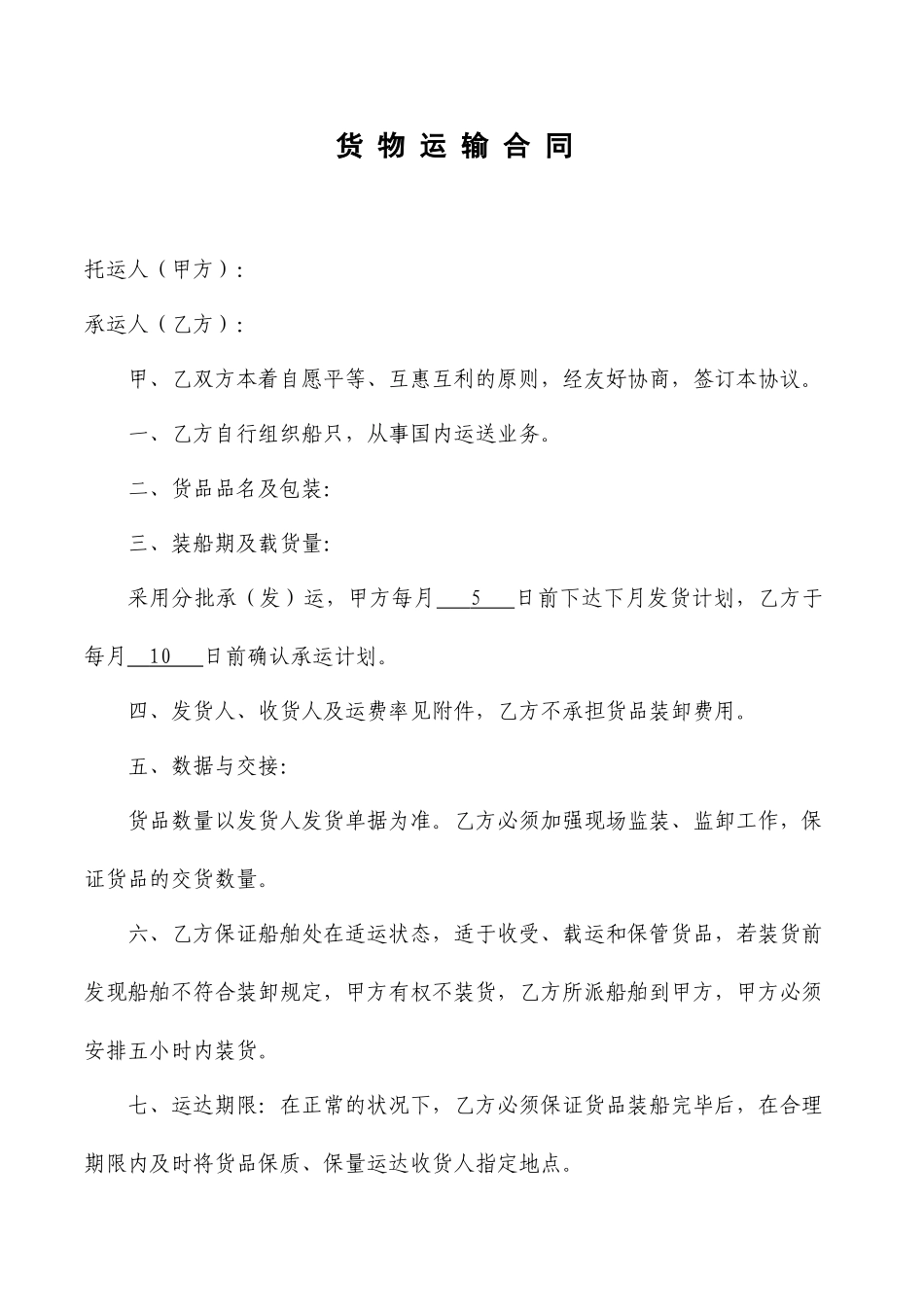 货 物 运 输 合 同

托运人（甲方）：

承运人（乙方）：

甲、乙双方本着自愿平等、互惠互利的原则，经友好协商，签订本协议。

一、乙方自行组织船只，从事国内运送业务。

二、货品品名及包装：

三、装船期及载货量：

采用分批承（发）运，甲方每月 5 日前下达下月发货计划，乙方于每月 10 日前确认承运计划。

四、发货人、收货人及运费率见附件，乙方不承担货品装卸费用。

五、数据与交接：

货品数量以发货人发货单据为准。乙方必须加强现场监装、监卸工作，保证货品的交货数量。

六、乙方保证船舶处在适运状态，适于收受、载运和保管货品，若装货前发现船舶不符合装卸规定，甲方有权不装货，乙方所派船舶到甲方，甲方必须安排五小时内装货。

七、运达期限：在正常的状况下，乙方必须保证货品装船完毕后，在合理期限内及时将货品保质、保量运达收货人指定地点。